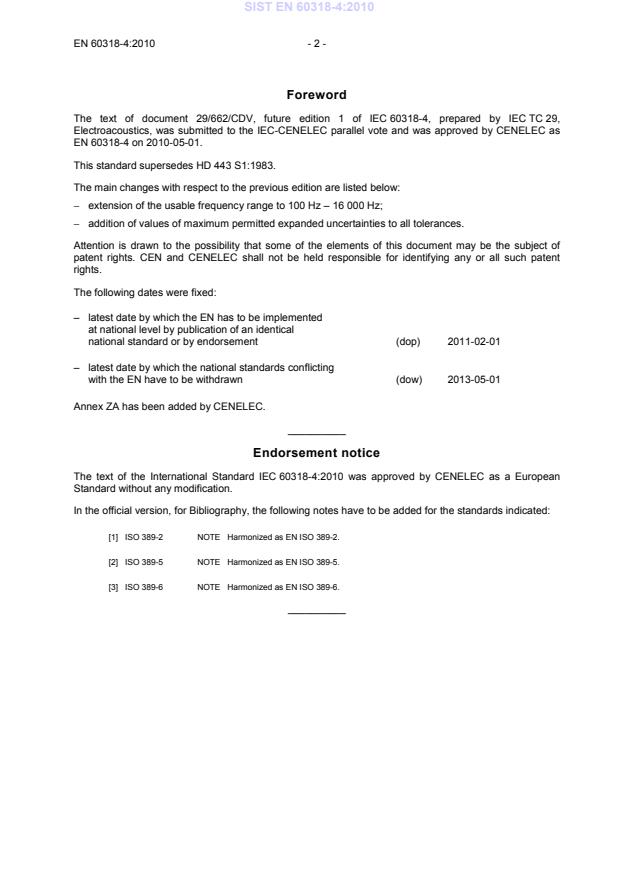 SIST EN 60318-4:2010

EN 60318-4:2010

- 2 -

Foreword

The text of document 29/662/CDV, future edition 1 of IEC 60318-4, prepared by IEC TC 29, Electroacoustics, was submitted to the IEC-CENELEC parallel vote and was approved by CENELEC as EN 60318-4 on 2010-05-01.

This standard supersedes HD 443 S1:1983.

The main changes with respect to the previous edition are listed below:

– extension of the usable frequency range to 100 Hz – 16 000 Hz;

– addition of values of maximum permitted expanded uncertainties to all tolerances.

Attention is drawn to the possibility that some of the elements of this document may be the subject of patent rights. CEN and CENELEC shall not be held responsible for identifying any or all such patent rights.

The following dates were fixed:

– latest date by which the EN has to be implemented at national level by publication of an identical national standard or by endorsement (dop) 2011-02-01

– latest date by which the national standards conflicting with the EN have to be withdrawn (dow) 2013-05-01

Annex ZA has been added by CENELEC.

Endorsement notice

The text of the International Standard IEC 60318-4:2010 was approved by CENELEC as a European Standard without any modification.

In the official version, for Bibliography, the following notes have to be added for the standards indicated:

[1] ISO 389-2 NOTE Harmonized as EN ISO 389-2.

[2] ISO 389-5 NOTE Harmonized as EN ISO 389-5.

[3] ISO 389-6 NOTE Harmonized as EN ISO 389-6.